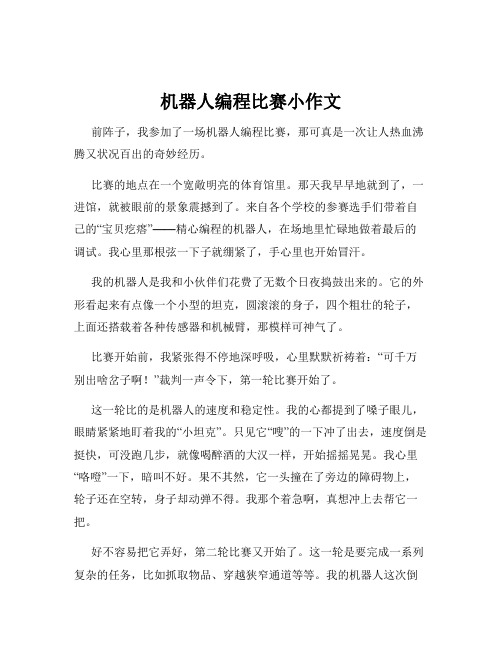 机器人编程比赛小作文

前阵子，我参加了一场机器人编程比赛，那可真是一次让人热血沸腾又状况百出的奇妙经历。

比赛的地点在一个宽敞明亮的体育馆里。那天我早早地就到了，一进馆，就被眼前的景象震撼到了。来自各个学校的参赛选手们带着自己的“宝贝疙瘩”——精心编程的机器人，在场地里忙碌地做着最后的调试。我心里那根弦一下子就绷紧了，手心里也开始冒汗。

我的机器人是我和小伙伴们花费了无数个日夜捣鼓出来的。它的外形看起来有点像一个小型的坦克，圆滚滚的身子，四个粗壮的轮子，上面还搭载着各种传感器和机械臂，那模样可神气了。

比赛开始前，我紧张得不停地深呼吸，心里默默祈祷着：“可千万别出啥岔子啊！”裁判一声令下，第一轮比赛开始了。

这一轮比的是机器人的速度和稳定性。我的心都提到了嗓子眼儿，眼睛紧紧地盯着我的“小坦克”。只见它“嗖”的一下冲了出去，速度倒是挺快，可没跑几步，就像喝醉酒的大汉一样，开始摇摇晃晃。我心里“咯噔”一下，暗叫不好。果不其然，它一头撞在了旁边的障碍物上，轮子还在空转，身子却动弹不得。我那个着急啊，真想冲上去帮它一把。

好不容易把它弄好，第二轮比赛又开始了。这一轮是要完成一系列复杂的任务，比如抓取物品、穿越狭窄通道等等。我的机器人这次倒